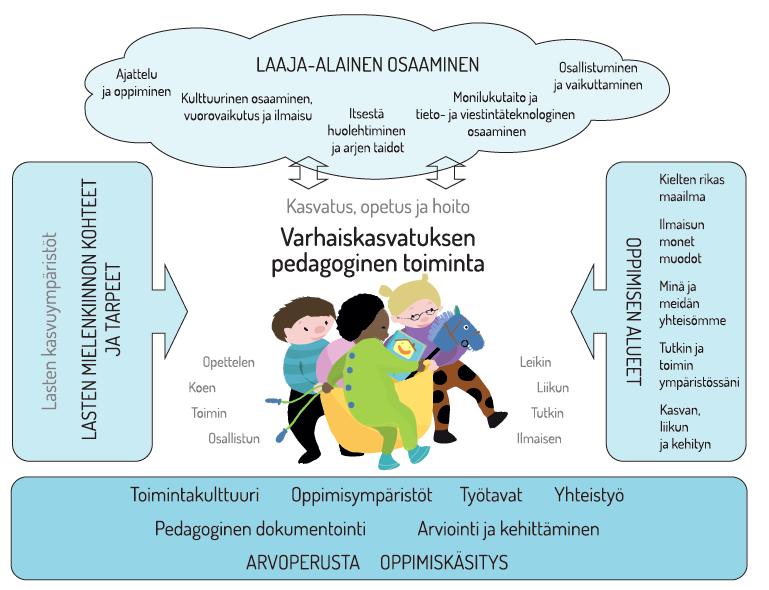 LAAJA-ALAINEN OSAAMINEN

Ajattelu ja oppiminen

Kulttuurinen osaaminen, vuorovaikutus ja ilmaisu

Itsestä huolehtiminen ja arjen taidot

Monilukutaito ja tieto- ja viestintäteknologinen osaaminen

Osallistuminen ja vaikuttaminen

Lasten kasvuympäristöt

LASTEN MIELENKIINNON KOHTEET JA TARPEET

Kasvatus, opetus ja hoito

Varhaiskasvatuksen pedagoginen toiminta

Opettelen
Koen
Toimin
Osallistun

Leikin
Liikun
Tutkin
Ilmaisen

OPPIMISEN ALUEET

Kielten rikas maailma

Ilmaisun monet muodot

Minä ja meidän yhteisömme

Tutkin ja toimin ympäristössäni

Kasvan, liikun ja kehityn

Toimintakulttuuri Oppimisympäristöt Työtavat Yhteistyö

Pedagoginen dokumentointi Arviointi ja kehittäminen

ARVOPERUSTA OPPIMISKÄSITYS